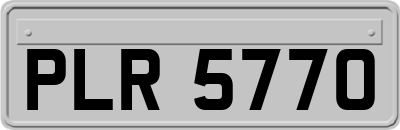 PLR 5770